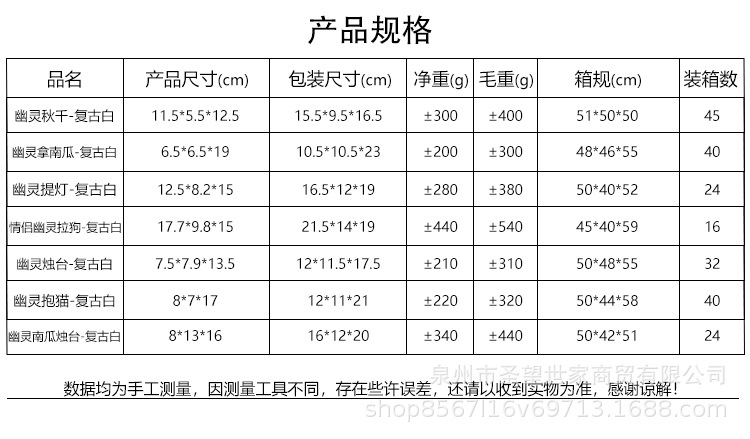 产品规格

| 品名 | 产品尺寸(cm) | 包装尺寸(cm) | 净重(g) | 毛重(g) | 箱规(cm) | 装箱数 |
|---|---|---|---|---|---|---|
| 幽灵秋千-复古白 | 11.5*5.5*12.5 | 15.5*9.5*16.5 | ±300 | ±400 | 51*50*50 | 45 |
| 幽灵拿南瓜-复古白 | 6.5*6.5*19 | 10.5*10.5*23 | ±200 | ±300 | 48*46*55 | 40 |
| 幽灵提灯-复古白 | 12.5*8.2*15 | 16.5*12*19 | ±280 | ±380 | 50*40*52 | 24 |
| 情侣幽灵拉狗-复古白 | 17.7*9.8*15 | 21.5*14*19 | ±440 | ±540 | 45*40*59 | 16 |
| 幽灵烛台-复古白 | 7.5*7.9*13.5 | 12*11.5*17.5 | ±210 | ±310 | 50*48*55 | 32 |
| 幽灵抱猫-复古白 | 8*7*17 | 12*11*21 | ±220 | ±320 | 50*44*58 | 40 |
| 幽灵南瓜烛台-复古白 | 8*13*16 | 16*12*20 | ±340 | ±440 | 50*42*51 | 24 |

数据均为手工测量，因测量工具不同，存在些许误差，还请以收到实物为准，感谢谅解！

泉州市圣望世家商贸有限公司
shop8567l16v69713.1688.com